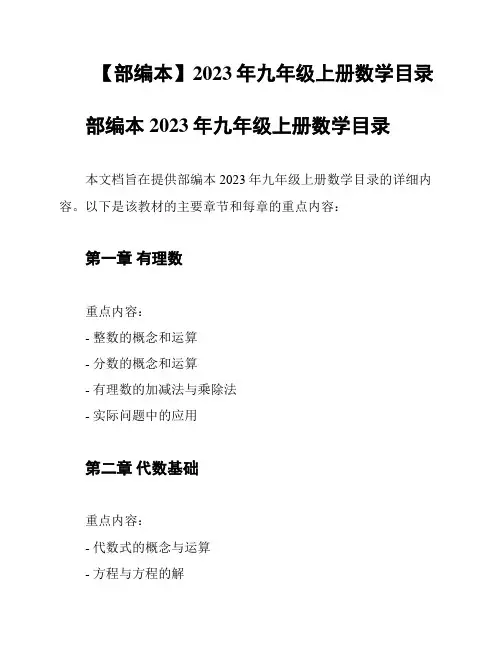 【部编本】2023 年九年级上册数学目录

部编本 2023 年九年级上册数学目录

本文档旨在提供部编本 2023 年九年级上册数学目录的详细内容。以下是该教材的主要章节和每章的重点内容：

第一章 有理数

重点内容：
- 整数的概念和运算
- 分数的概念和运算
- 有理数的加减法与乘除法
- 实际问题中的应用

第二章 代数基础

重点内容：
- 代数式的概念与运算
- 方程与方程的解